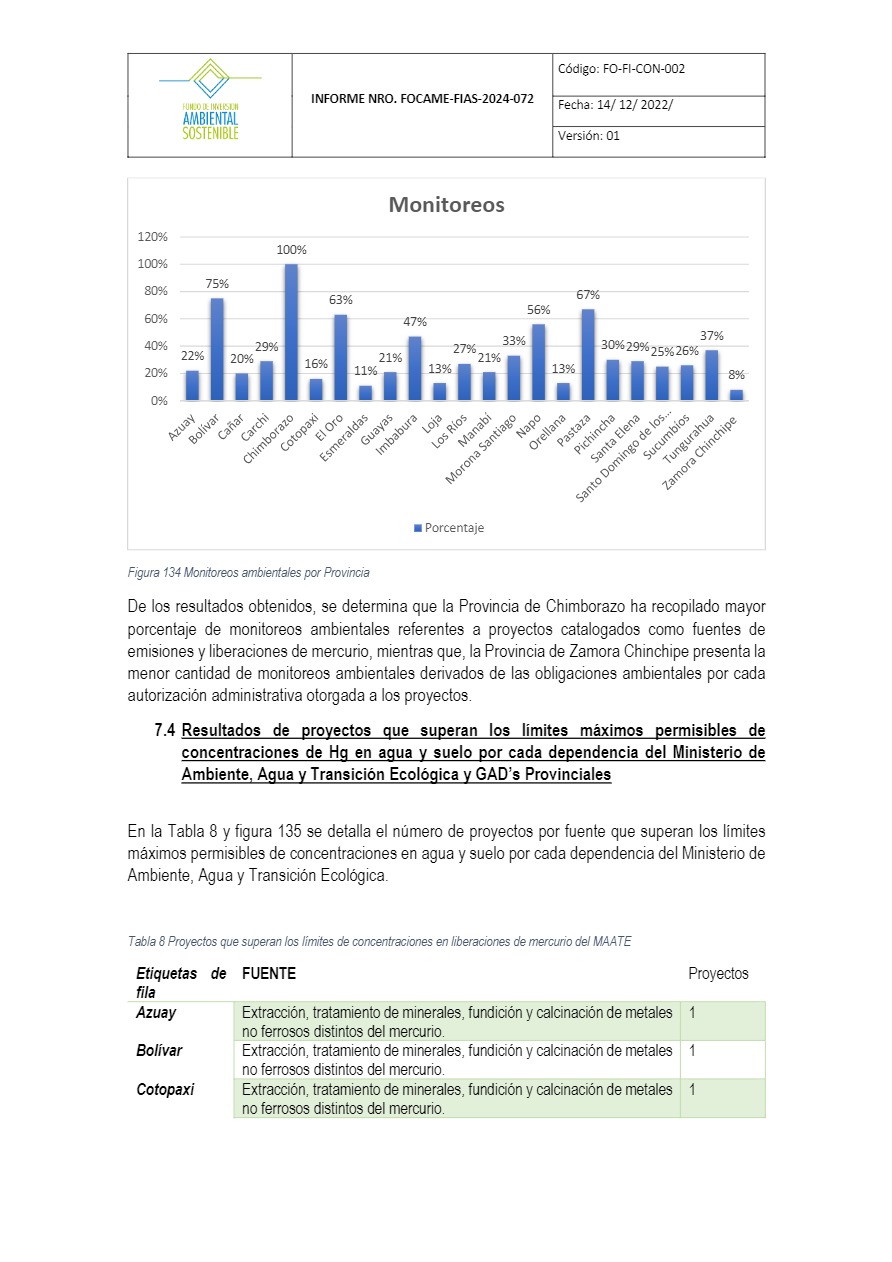 FONDO DE INVERSIÓN AMBIENTAL SOSTENIBLE

INFORME NRO. FOCAME-FIAS-2024-072

Código: FO-FI-CON-002

Fecha: 14/ 12/ 2022/

Versión: 01

Monitoreos

120%
100%
80%
60%
40%
20%
0%

22% 75% 20% 29% 100% 16% 63% 11% 21% 47% 13% 27% 21% 33% 56% 13% 67% 30% 29% 25% 26% 37% 8%

Azuay Bolívar Cañar Carchi Chimborazo Cotopaxi El Oro Esmeraldas Guayas Imbabura Loja Los Rios Manabí Morona Santiago Napo Orellana Pastaza Pichincha Santa Elena Santo Domingo de los... Sucumbíos Tungurahua Zamora Chinchipe

Porcentaje

Figura 134 Monitoreos ambientales por Provincia

De los resultados obtenidos, se determina que la Provincia de Chimborazo ha recopilado mayor porcentaje de monitoreos ambientales referentes a proyectos catalogados como fuentes de emisiones y liberaciones de mercurio, mientras que, la Provincia de Zamora Chinchipe presenta la menor cantidad de monitoreos ambientales derivados de las obligaciones ambientales por cada autorización administrativa otorgada a los proyectos.

7.4 Resultados de proyectos que superan los límites máximos permisibles de concentraciones de Hg en agua y suelo por cada dependencia del Ministerio de Ambiente, Agua y Transición Ecológica y GAD's Provinciales

En la Tabla 8 y figura 135 se detalla el número de proyectos por fuente que superan los límites máximos permisibles de concentraciones en agua y suelo por cada dependencia del Ministerio de Ambiente, Agua y Transición Ecológica.

Tabla 8 Proyectos que superan los límites de concentraciones en liberaciones de mercurio del MAATE

| Etiquetas de fila | FUENTE | Proyectos |
|---|---|---|
| Azuay | Extracción, tratamiento de minerales, fundición y calcinación de metales no ferrosos distintos del mercurio. | 1 |
| Bolívar | Extracción, tratamiento de minerales, fundición y calcinación de metales no ferrosos distintos del mercurio. | 1 |
| Cotopaxi | Extracción, tratamiento de minerales, fundición y calcinación de metales no ferrosos distintos del mercurio. | 1 |